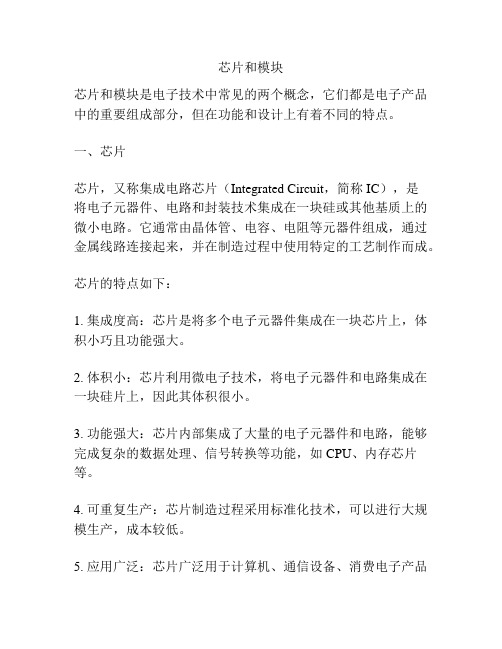 芯片和模块

芯片和模块是电子技术中常见的两个概念，它们都是电子产品中的重要组成部分，但在功能和设计上有着不同的特点。

一、芯片

芯片，又称集成电路芯片（Integrated Circuit，简称 IC），是将电子元器件、电路和封装技术集成在一块硅或其他基质上的微小电路。它通常由晶体管、电容、电阻等元器件组成，通过金属线路连接起来，并在制造过程中使用特定的工艺制作而成。

芯片的特点如下：

1. 集成度高：芯片是将多个电子元器件集成在一块芯片上，体积小巧且功能强大。

2. 体积小：芯片利用微电子技术，将电子元器件和电路集成在一块硅片上，因此其体积很小。

3. 功能强大：芯片内部集成了大量的电子元器件和电路，能够完成复杂的数据处理、信号转换等功能，如 CPU、内存芯片等。

4. 可重复生产：芯片制造过程采用标准化技术，可以进行大规模生产，成本较低。

5. 应用广泛：芯片广泛用于计算机、通信设备、消费电子产品